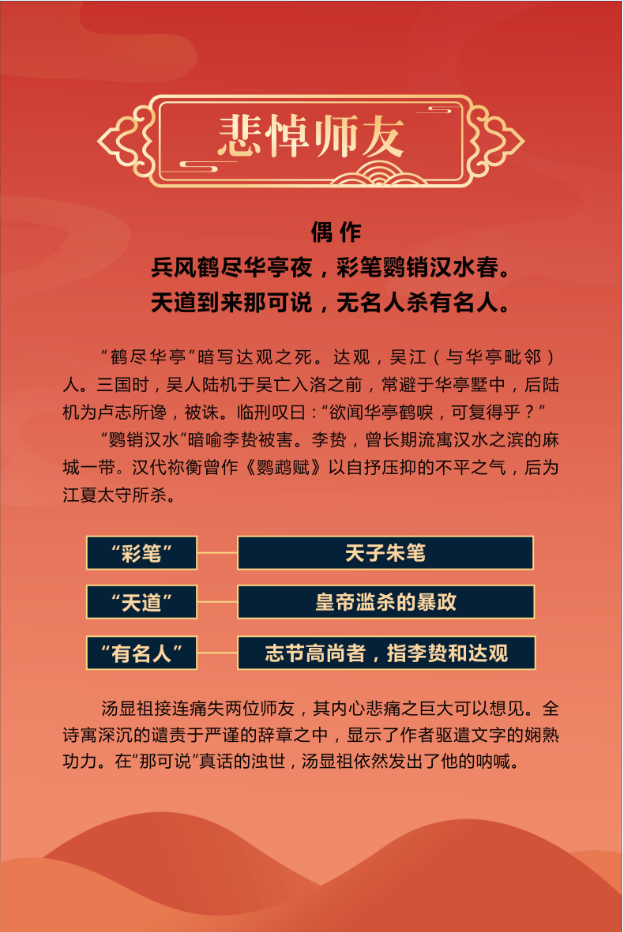 悲悼师友

偶 作

兵风鹤尽华亭夜，彩笔鹦销汉水春。
天道到来那可说，无名人杀有名人。

“鹤尽华亭”暗写达观之死。达观，吴江（与华亭毗邻）人。三国时，吴人陆机于吴亡入洛之前，常避于华亭墅中，后陆机为卢志所谗，被诛。临刑叹曰：“欲闻华亭鹤唳，可复得乎？”

“鹦销汉水”暗喻李贽被害。李贽，曾长期流寓汉水之滨的麻城一带。汉代祢衡曾作《鹦鹉赋》以自抒压抑的不平之气，后为江夏太守所杀。

“彩笔” 天子朱笔

“天道” 皇帝滥杀的暴政

“有名人” 志节高尚者，指李贽和达观

汤显祖接连痛失两位师友，其内心悲痛之巨大可以想见。全诗寓深沉的谴责于严谨的辞章之中，显示了作者驱遣文字的娴熟功力。在“那可说”真话的浊世，汤显祖依然发出了他的呐喊。